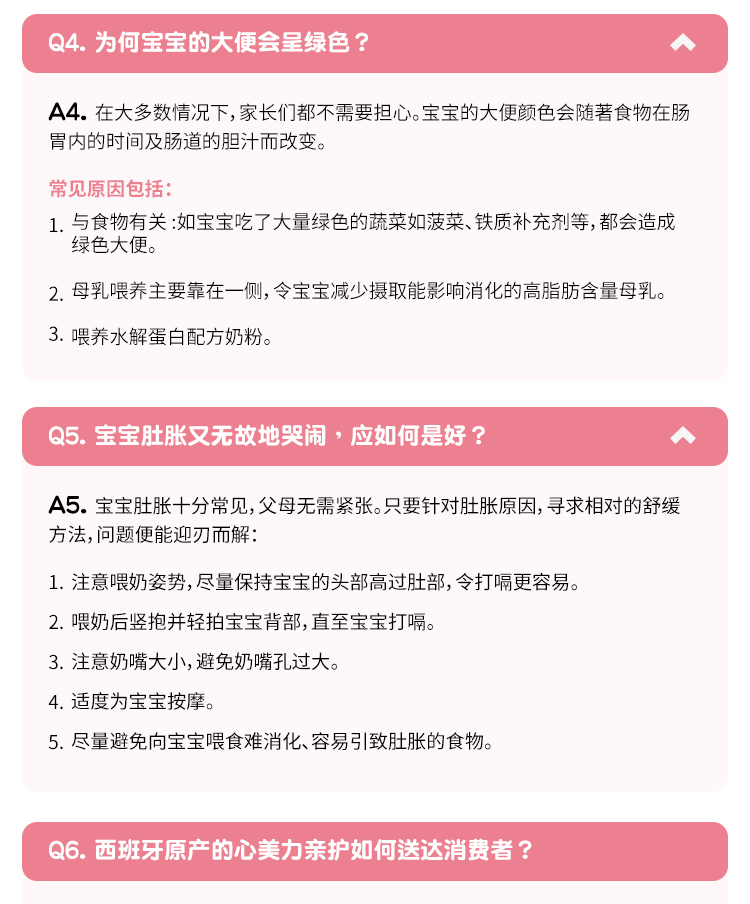 Q4. 为何宝宝的大便会呈绿色？

A4. 在大多数情况下，家长们都不需要担心。宝宝的大便颜色会随著食物在肠胃内的时间及肠道的胆汁而改变。

常见原因包括：

1. 与食物有关：如宝宝吃了大量绿色的蔬菜如菠菜、铁质补充剂等，都会造成绿色大便。

2. 母乳喂养主要靠在一侧，令宝宝减少摄取能影响消化的高脂肪含量母乳。

3. 喂养水解蛋白配方奶粉。

Q5. 宝宝肚胀又无故地哭闹，应如何是好？

A5. 宝宝肚胀十分常见，父母无需紧张。只要针对肚胀原因，寻求相对的舒缓方法，问题便能迎刃而解：

1. 注意喂奶姿势，尽量保持宝宝的头部高过肚部，令打嗝更容易。

2. 喂奶后竖抱并轻拍宝宝背部，直至宝宝打嗝。

3. 注意奶嘴大小，避免奶嘴孔过大。

4. 适度为宝宝按摩。

5. 尽量避免向宝宝喂食难消化、容易引致肚胀的食物。

Q6. 西班牙原产的心美力亲护如何送达消费者？